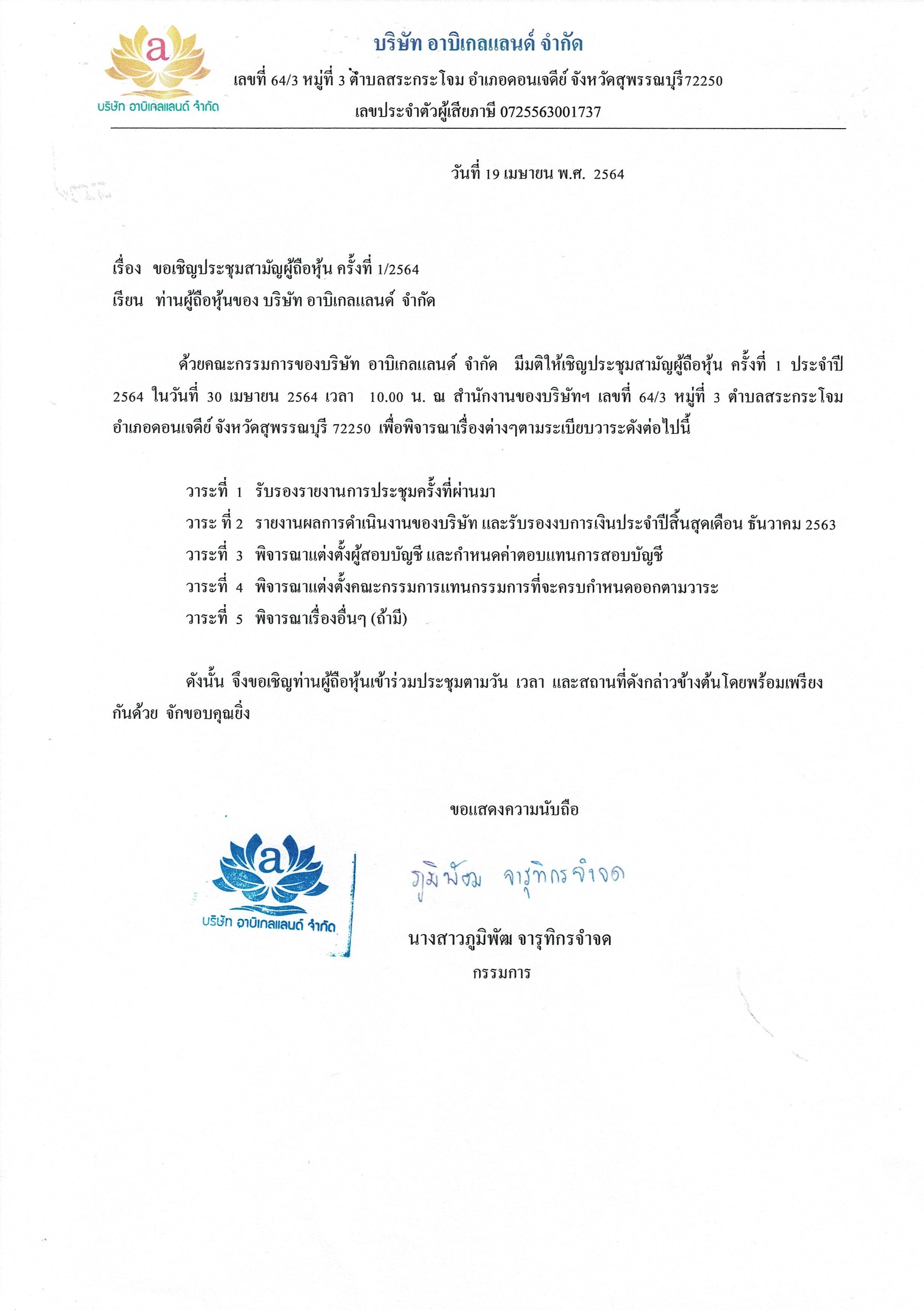 a
บริษัท อาบิเกลแลนด์ จำกัด

บริษัท อาบิเกลแลนด์ จำกัด
เลขที่ 64/3 หมู่ที่ 3 ตำบลสระกระโจม อำเภอดอนเจดีย์ จังหวัดสุพรรณบุรี72250
เลขประจำตัวผู้เสียภาษี 0725563001737

วันที่ 19 เมษายน พ.ศ. 2564

เรื่อง ขอเชิญประชุมสามัญผู้ถือหุ้น ครั้งที่ 1/2564
เรียน ท่านผู้ถือหุ้นของ บริษัท อาบิเกลแลนด์ จำกัด

ด้วยคณะกรรมการของบริษัท อาบิเกลแลนด์ จำกัด มีมติให้เชิญประชุมสามัญผู้ถือหุ้น ครั้งที่ 1 ประจำปี 2564 ในวันที่ 30 เมษายน 2564 เวลา 10.00 น. ณ สำนักงานของบริษัทฯ เลขที่ 64/3 หมู่ที่ 3 ตำบลสระกระโจม อำเภอดอนเจดีย์ จังหวัดสุพรรณบุรี 72250 เพื่อพิจารณาเรื่องต่างๆตามระเบียบวาระดังต่อไปนี้

วาระที่ 1 รับรองรายงานการประชุมครั้งที่ผ่านมา
วาระ ที่ 2 รายงานผลการดำเนินงานของบริษัท และรับรองงบการเงินประจำปีสิ้นสุดเดือน ธันวาคม 2563
วาระที่ 3 พิจารณาแต่งตั้งผู้สอบบัญชี และกำหนดค่าตอบแทนการสอบบัญชี
วาระที่ 4 พิจารณาแต่งตั้งคณะกรรมการแทนกรรมการที่จะครบกำหนดออกตามวาระ
วาระที่ 5 พิจารณาเรื่องอื่นๆ (ถ้ามี)

ดังนั้น จึงขอเชิญท่านผู้ถือหุ้นเข้าร่วมประชุมตามวัน เวลา และสถานที่ดังกล่าวข้างต้นโดยพร้อมเพรียงกันด้วย จักขอบคุณยิ่ง

ขอแสดงความนับถือ

a
บริษัท อาบิเกลแลนด์ จำกัด

ภูมิพัฒ จารุทิกรจำจด

นางสาวภูมิพัฒ จารุทิกรจำจด
กรรมการ